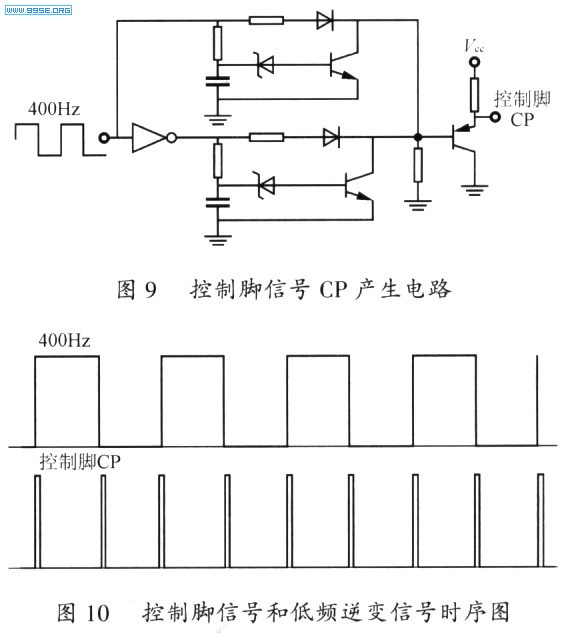 WWW.99SE.ORG

400Hz

$V_{cc}$

控制脚
CP

图 9　控制脚信号 CP 产生电路

400Hz

控制脚CP

图 10　控制脚信号和低频逆变信号时序图